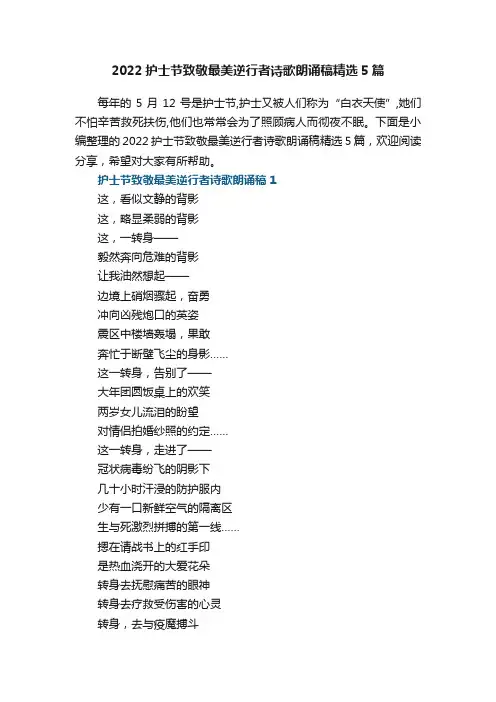 2022 护士节致敬最美逆行者诗歌朗诵稿精选 5 篇

每年的 5 月 12 号是护士节,护士又被人们称为“白衣天使”,她们不怕辛苦救死扶伤,他们也常常会为了照顾病人而彻夜不眠。下面是小编整理的 2022 护士节致敬最美逆行者诗歌朗诵稿精选 5 篇，欢迎阅读分享，希望对大家有所帮助。

护士节致敬最美逆行者诗歌朗诵稿 1

这，看似文静的背影
这，略显柔弱的背影
这，一转身——
毅然奔向危难的背影
让我油然想起——
边境上硝烟骤起，奋勇
冲向凶残炮口的英姿
震区中楼墙轰塌，果敢
奔忙于断壁飞尘的身影……
这一转身，告别了——
大年团圆饭桌上的欢笑
两岁女儿流泪的盼望
对情侣拍婚纱照的约定……
这一转身，走进了——
冠状病毒纷飞的阴影下
几十小时汗浸的防护服内
少有一口新鲜空气的隔离区
生与死激烈拼搏的第一线……
摁在请战书上的红手印
是热血浇开的大爱花朵
转身去抚慰痛苦的眼神
转身去疗救受伤害的心灵
转身，去与疫魔搏斗